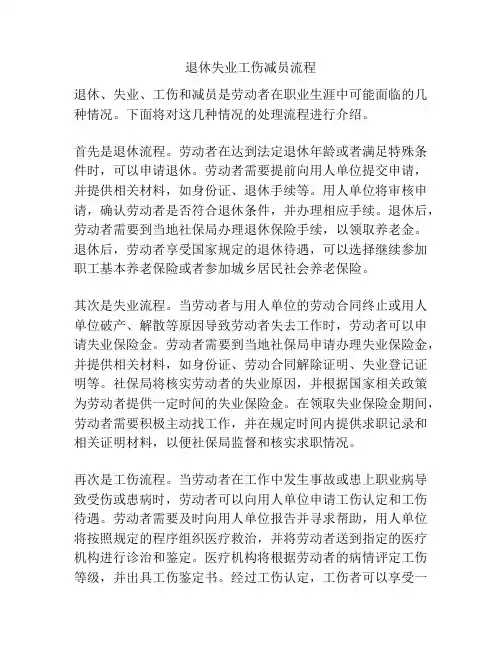 退休失业工伤减员流程

退休、失业、工伤和减员是劳动者在职业生涯中可能面临的几种情况。下面将对这几种情况的处理流程进行介绍。

首先是退休流程。劳动者在达到法定退休年龄或者满足特殊条件时，可以申请退休。劳动者需要提前向用人单位提交申请，并提供相关材料，如身份证、退休手续等。用人单位将审核申请，确认劳动者是否符合退休条件，并办理相应手续。退休后，劳动者需要到当地社保局办理退休保险手续，以领取养老金。退休后，劳动者享受国家规定的退休待遇，可以选择继续参加职工基本养老保险或者参加城乡居民社会养老保险。

其次是失业流程。当劳动者与用人单位的劳动合同终止或用人单位破产、解散等原因导致劳动者失去工作时，劳动者可以申请失业保险金。劳动者需要到当地社保局申请办理失业保险金，并提供相关材料，如身份证、劳动合同解除证明、失业登记证明等。社保局将核实劳动者的失业原因，并根据国家相关政策为劳动者提供一定时间的失业保险金。在领取失业保险金期间，劳动者需要积极主动找工作，并在规定时间内提供求职记录和相关证明材料，以便社保局监督和核实求职情况。

再次是工伤流程。当劳动者在工作中发生事故或患上职业病导致受伤或患病时，劳动者可以向用人单位申请工伤认定和工伤待遇。劳动者需要及时向用人单位报告并寻求帮助，用人单位将按照规定的程序组织医疗救治，并将劳动者送到指定的医疗机构进行诊治和鉴定。医疗机构将根据劳动者的病情评定工伤等级，并出具工伤鉴定书。经过工伤认定，工伤者可以享受一